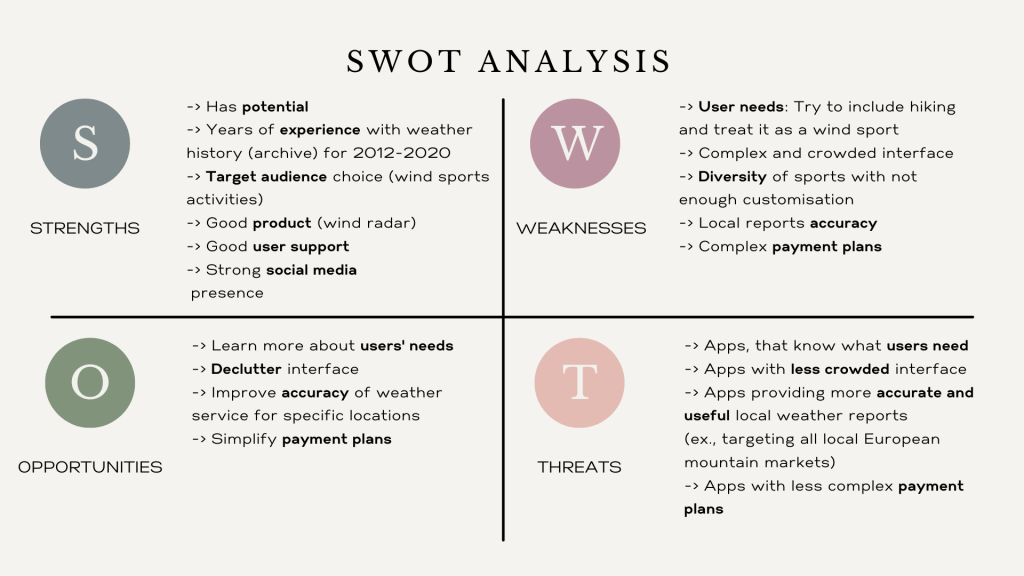 SWOT ANALYSIS

S

STRENGTHS

-> Has potential
-> Years of experience with weather history (archive) for 2012-2020
-> Target audience choice (wind sports activities)
-> Good product (wind radar)
-> Good user support
-> Strong social media presence

W

WEAKNESSES

-> User needs: Try to include hiking and treat it as a wind sport
-> Complex and crowded interface
-> Diversity of sports with not enough customisation
-> Local reports accuracy
-> Complex payment plans

O

OPPORTUNITIES

-> Learn more about users' needs
-> Declutter interface
-> Improve accuracy of weather service for specific locations
-> Simplify payment plans

T

THREATS

-> Apps, that know what users need
-> Apps with less crowded interface
-> Apps providing more accurate and useful local weather reports (ex., targeting all local European mountain markets)
-> Apps with less complex payment plans